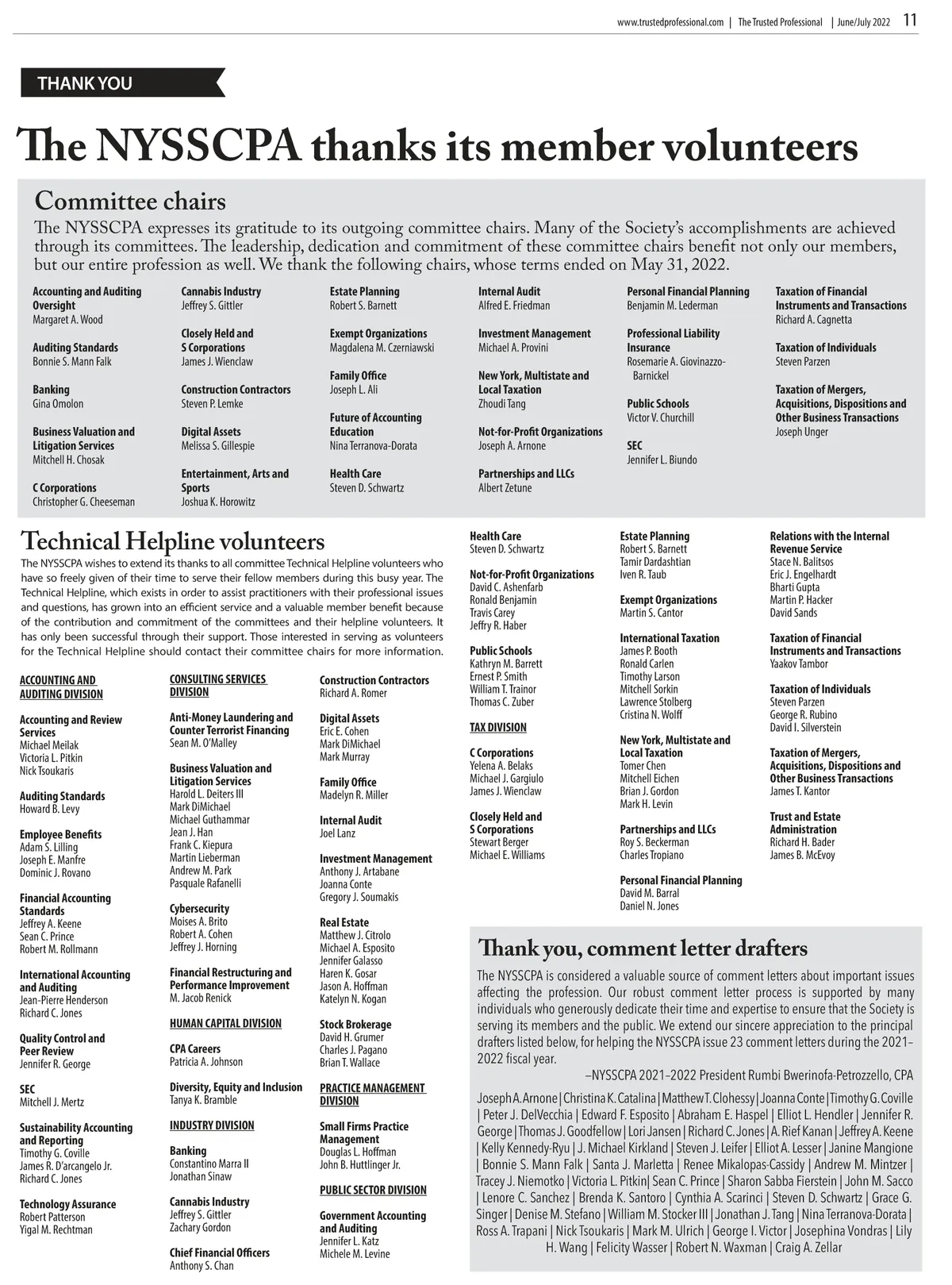 www.trustedprofessional.com | The Trusted Professional | June/July 2022 11

THANK YOU

The NYSSCPA thanks its member volunteers

Committee chairs

The NYSSCPA expresses its gratitude to its outgoing committee chairs. Many of the Society's accomplishments are achieved through its committees. The leadership, dedication and commitment of these committee chairs benefit not only our members, but our entire profession as well. We thank the following chairs, whose terms ended on May 31, 2022.

Accounting and Auditing Oversight
Margaret A. Wood

Auditing Standards
Bonnie S. Mann Falk

Banking
Gina Omolon

Business Valuation and Litigation Services
Mitchell H. Chosak

C Corporations
Christopher G. Cheeseman

Cannabis Industry
Jeffrey S. Gittler

Closely Held and S Corporations
James J. Wienclaw

Construction Contractors
Steven P. Lemke

Digital Assets
Melissa S. Gillespie

Entertainment, Arts and Sports
Joshua K. Horowitz

Estate Planning
Robert S. Barnett

Exempt Organizations
Magdalena M. Czerniawski

Family Office
Joseph L. Ali

Future of Accounting Education
Nina Terranova-Dorata

Health Care
Steven D. Schwartz

Internal Audit
Alfred E. Friedman

Investment Management
Michael A. Provini

New York, Multistate and Local Taxation
Zhoudi Tang

Not-for-Profit Organizations
Joseph A. Arnone

Partnerships and LLCs
Albert Zetune

Personal Financial Planning
Benjamin M. Lederman

Professional Liability Insurance
Rosemarie A. Giovinazzo-Barnickel

Public Schools
Victor V. Churchill

SEC
Jennifer L. Biundo

Taxation of Financial Instruments and Transactions
Richard A. Cagnetta

Taxation of Individuals
Steven Parzen

Taxation of Mergers, Acquisitions, Dispositions and Other Business Transactions
Joseph Unger

Technical Helpline volunteers

The NYSSCPA wishes to extend its thanks to all committee Technical Helpline volunteers who have so freely given of their time to serve their fellow members during this busy year. The Technical Helpline, which exists in order to assist practitioners with their professional issues and questions, has grown into an efficient service and a valuable member benefit because of the contribution and commitment of the committees and their helpline volunteers. It has only been successful through their support. Those interested in serving as volunteers for the Technical Helpline should contact their committee chairs for more information.

ACCOUNTING AND AUDITING DIVISION

Accounting and Review Services
Michael Meilak
Victoria L. Pitkin
Nick Tsoukaris

Auditing Standards
Howard B. Levy

Employee Benefits
Adam S. Lilling
Joseph E. Manfre
Dominic J. Rovano

Financial Accounting Standards
Jeffrey A. Keene
Sean C. Prince
Robert M. Rollmann

International Accounting and Auditing
Jean-Pierre Henderson
Richard C. Jones

Quality Control and Peer Review
Jennifer R. George

SEC
Mitchell J. Mertz

Sustainability Accounting and Reporting
Timothy G. Coville
James R. D'arcangelo Jr.
Richard C. Jones

Technology Assurance
Robert Patterson
Yigal M. Rechtman

CONSULTING SERVICES DIVISION

Anti-Money Laundering and Counter Terrorist Financing
Sean M. O'Malley

Business Valuation and Litigation Services
Harold L. Deiters III
Mark DiMichael
Michael Guthammar
Jean J. Han
Frank C. Kiepura
Martin Lieberman
Andrew M. Park
Pasquale Rafanelli

Cybersecurity
Moises A. Brito
Robert A. Cohen
Jeffrey J. Horning

Financial Restructuring and Performance Improvement
M. Jacob Renick

HUMAN CAPITAL DIVISION

CPA Careers
Patricia A. Johnson

Diversity, Equity and Inclusion
Tanya K. Bramble

INDUSTRY DIVISION

Banking
Constantino Marra II
Jonathan Sinaw

Cannabis Industry
Jeffrey S. Gittler
Zachary Gordon

Chief Financial Officers
Anthony S. Chan

Construction Contractors
Richard A. Romer

Digital Assets
Eric E. Cohen
Mark DiMichael
Mark Murray

Family Office
Madelyn R. Miller

Internal Audit
Joel Lanz

Investment Management
Anthony J. Artabane
Joanna Conte
Gregory J. Soumakis

Real Estate
Matthew J. Citrolo
Michael A. Esposito
Jennifer Galasso
Haren K. Gosar
Jason A. Hoffman
Katelyn N. Kogan

Stock Brokerage
David H. Grumer
Charles J. Pagano
Brian T. Wallace

PRACTICE MANAGEMENT DIVISION

Small Firms Practice Management
Douglas L. Hoffman
John B. Huttlinger Jr.

PUBLIC SECTOR DIVISION

Government Accounting and Auditing
Jennifer L. Katz
Michele M. Levine

Health Care
Steven D. Schwartz

Not-for-Profit Organizations
David C. Ashenfarb
Ronald Benjamin
Travis Carey
Jeffry R. Haber

Public Schools
Kathryn M. Barrett
Ernest P. Smith
William T. Trainor
Thomas C. Zuber

TAX DIVISION

C Corporations
Yelena A. Belaks
Michael J. Gargiulo
James J. Wienclaw

Closely Held and S Corporations
Stewart Berger
Michael E. Williams

Estate Planning
Robert S. Barnett
Tamir Dardashtian
Iven R. Taub

Exempt Organizations
Martin S. Cantor

International Taxation
James P. Booth
Ronald Carlen
Timothy Larson
Mitchell Sorkin
Lawrence Stolberg
Cristina N. Wolff

New York, Multistate and Local Taxation
Tomer Chen
Mitchell Eichen
Brian J. Gordon
Mark H. Levin

Partnerships and LLCs
Roy S. Beckerman
Charles Tropiano

Personal Financial Planning
David M. Barral
Daniel N. Jones

Relations with the Internal Revenue Service
Stace N. Balitsos
Eric J. Engelhardt
Bharti Gupta
Martin P. Hacker
David Sands

Taxation of Financial Instruments and Transactions
Yaakov Tambor

Taxation of Individuals
Steven Parzen
George R. Rubino
David I. Silverstein

Taxation of Mergers, Acquisitions, Dispositions and Other Business Transactions
James T. Kantor

Trust and Estate Administration
Richard H. Bader
James B. McEvoy

Thank you, comment letter drafters

The NYSSCPA is considered a valuable source of comment letters about important issues affecting the profession. Our robust comment letter process is supported by many individuals who generously dedicate their time and expertise to ensure that the Society is serving its members and the public. We extend our sincere appreciation to the principal drafters listed below, for helping the NYSSCPA issue 23 comment letters during the 2021–2022 fiscal year.

–NYSSCPA 2021–2022 President Rumbi Bwerinofa-Petrozzello, CPA

Joseph A. Arnone | Christina K. Catalina | Matthew T. Clohessy | Joanna Conte | Timothy G. Coville | Peter J. DelVecchia | Edward F. Esposito | Abraham E. Haspel | Elliot L. Hendler | Jennifer R. George | Thomas J. Goodfellow | Lori Jansen | Richard C. Jones | A. Rief Kanan | Jeffrey A. Keene | Kelly Kennedy-Ryu | J. Michael Kirkland | Steven J. Leifer | Elliot A. Lesser | Janine Mangione | Bonnie S. Mann Falk | Santa J. Marletta | Renee Mikalopas-Cassidy | Andrew M. Mintzer | Tracey J. Niemotko | Victoria L. Pitkin| Sean C. Prince | Sharon Sabba Fierstein | John M. Sacco | Lenore C. Sanchez | Brenda K. Santoro | Cynthia A. Scarinci | Steven D. Schwartz | Grace G. Singer | Denise M. Stefano | William M. Stocker III | Jonathan J. Tang | Nina Terranova-Dorata | Ross A. Trapani | Nick Tsoukaris | Mark M. Ulrich | George I. Victor | Josephina Vondras | Lily H. Wang | Felicity Wasser | Robert N. Waxman | Craig A. Zellar